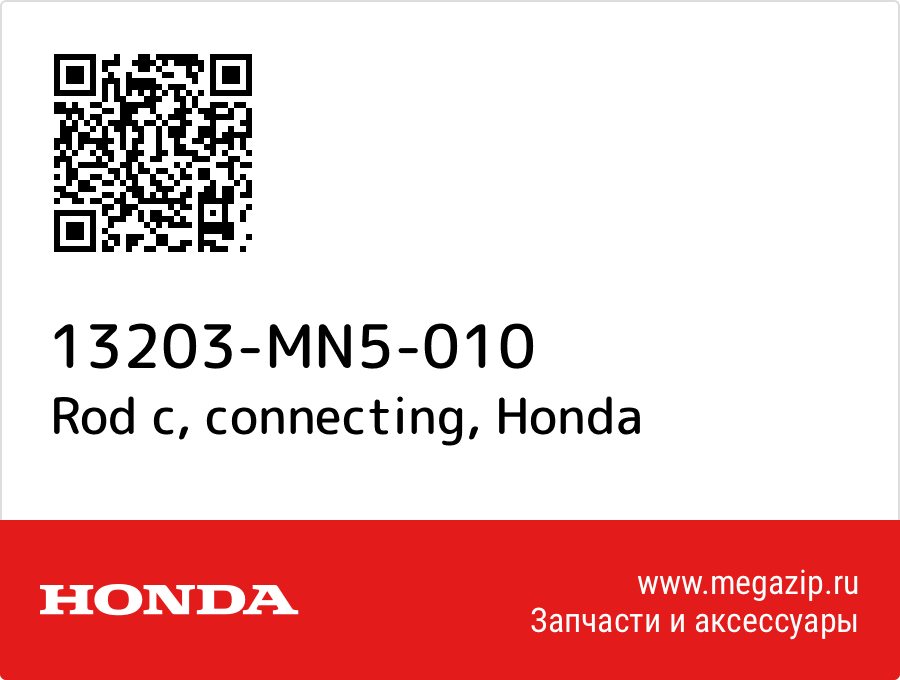 13203-MN5-010
Rod c, connecting, Honda

HONDA

www.megazip.ru
Запчасти и аксессуары